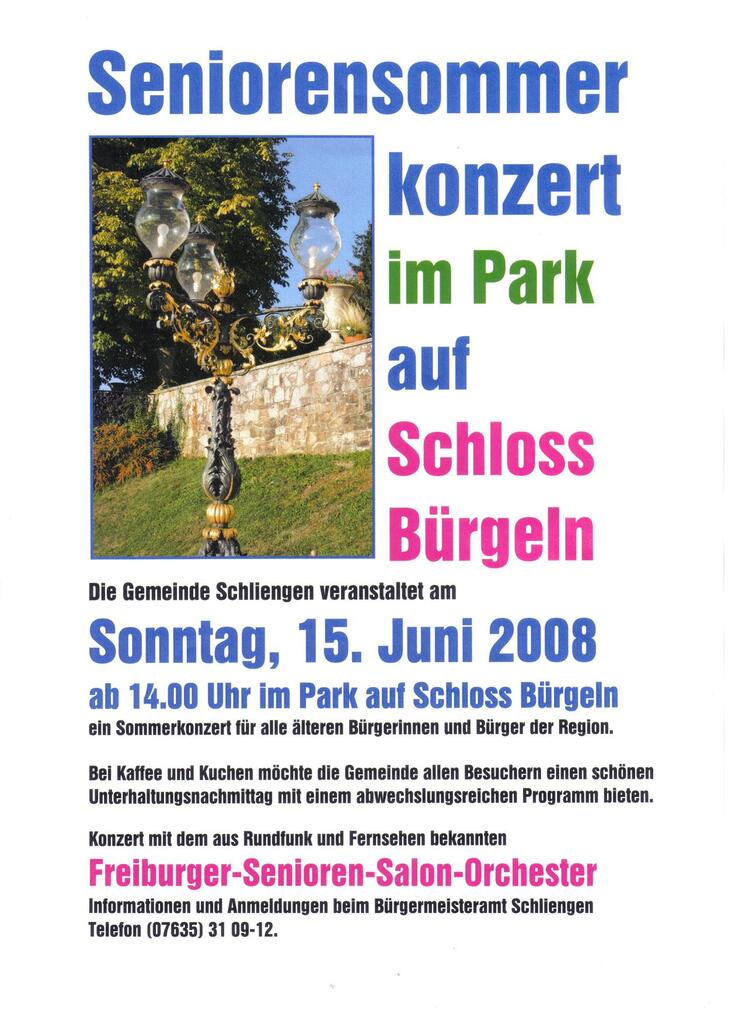 Seniorensommer

konzert

im Park

auf

Schloss

Bürgeln

Die Gemeinde Schliengen veranstaltet am

Sonntag, 15. Juni 2008

ab 14.00 Uhr im Park auf Schloss Bürgeln

ein Sommerkonzert für alle älteren Bürgerinnen und Bürger der Region.

Bei Kaffee und Kuchen möchte die Gemeinde allen Besuchern einen schönen Unterhaltungsnachmittag mit einem abwechslungsreichen Programm bieten.

Konzert mit dem aus Rundfunk und Fernsehen bekannten

Freiburger-Senioren-Salon-Orchester

Informationen und Anmeldungen beim Bürgermeisteramt Schliengen
Telefon (07635) 31 09-12.